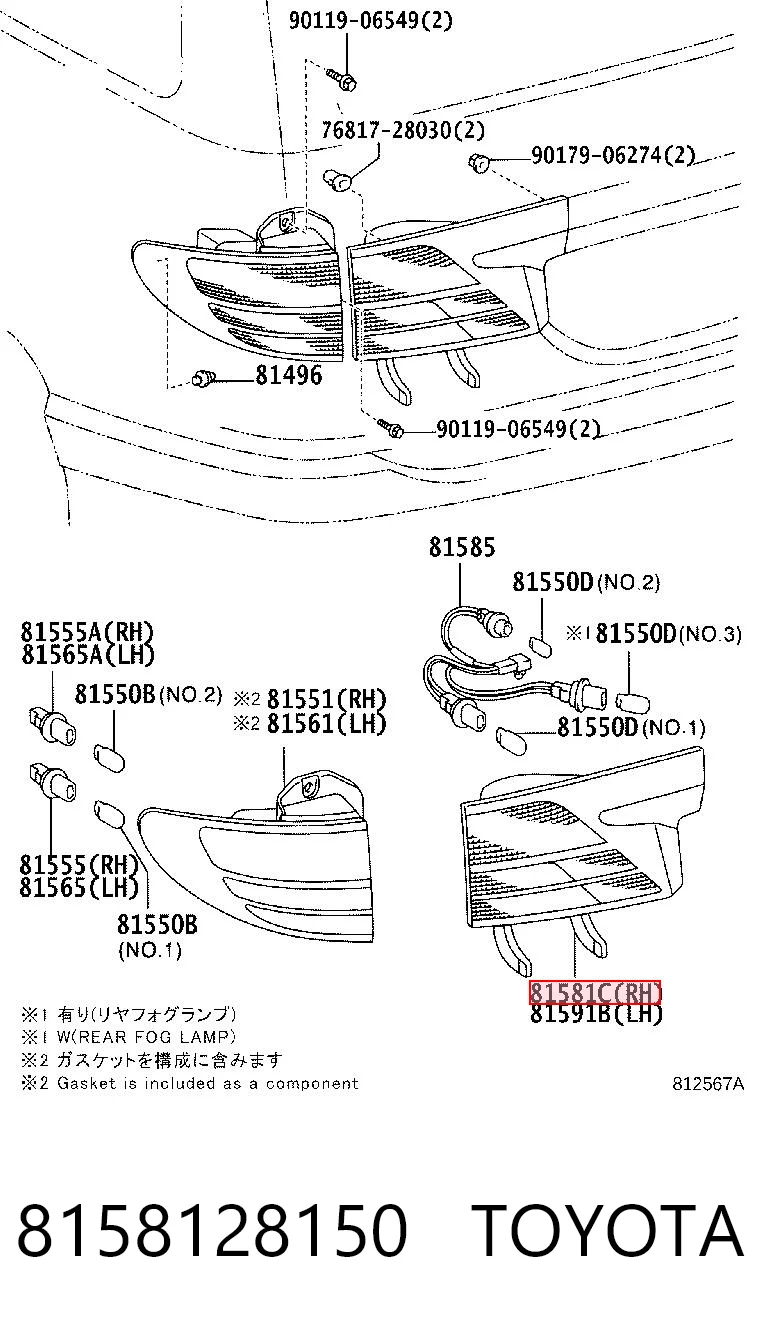 90119-06549(2)
76817-28030(2)
90179-06274(2)
81496
90119-06549(2)
81585
81550D(NO.2)
※1 81550D(NO.3)
81550D(NO.1)
81555A(RH)
81565A(LH)
81550B(NO.2)
※2 81551(RH)
※2 81561(LH)
81555(RH)
81565(LH)
81550B
(NO.1)
81581C(RH)
81591B(LH)
※1 有り(リヤフォグランプ)
※1 W(REAR FOG LAMP)
※2 ガスケットを構成に含みます
※2 Gasket is included as a component
812567A
8158128150 TOYOTA